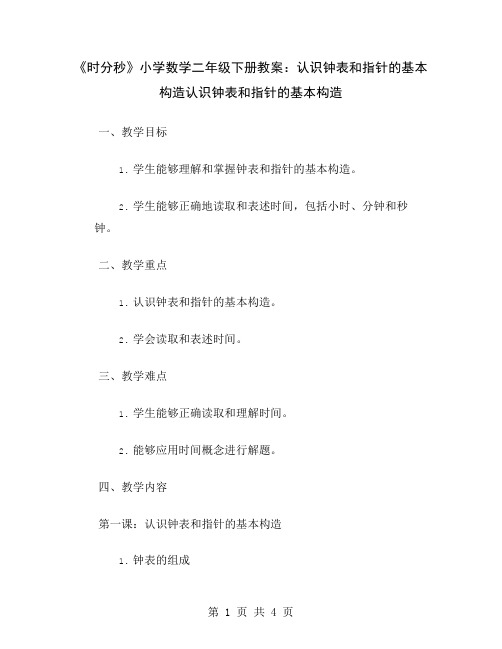 《时分秒》小学数学二年级下册教案：认识钟表和指针的基本构造认识钟表和指针的基本构造

一、教学目标

1. 学生能够理解和掌握钟表和指针的基本构造。

2. 学生能够正确地读取和表述时间，包括小时、分钟和秒钟。

二、教学重点

1. 认识钟表和指针的基本构造。

2. 学会读取和表述时间。

三、教学难点

1. 学生能够正确读取和理解时间。

2. 能够应用时间概念进行解题。

四、教学内容

第一课：认识钟表和指针的基本构造

1. 钟表的组成

第 1 页 共 4 页